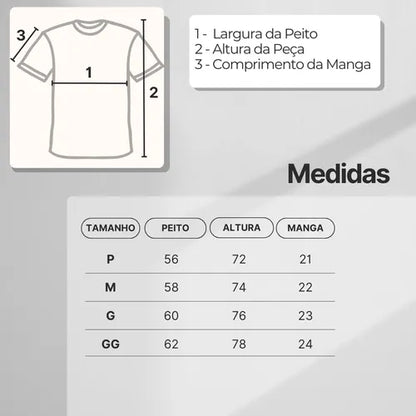 3

1

2

1 - Largura da Peito
2 - Altura da Peça
3 - Comprimento da Manga

Medidas

| TAMANHO | PEITO | ALTURA | MANGA |
|---|---|---|---|
| P | 56 | 72 | 21 |
| M | 58 | 74 | 22 |
| G | 60 | 76 | 23 |
| GG | 62 | 78 | 24 |